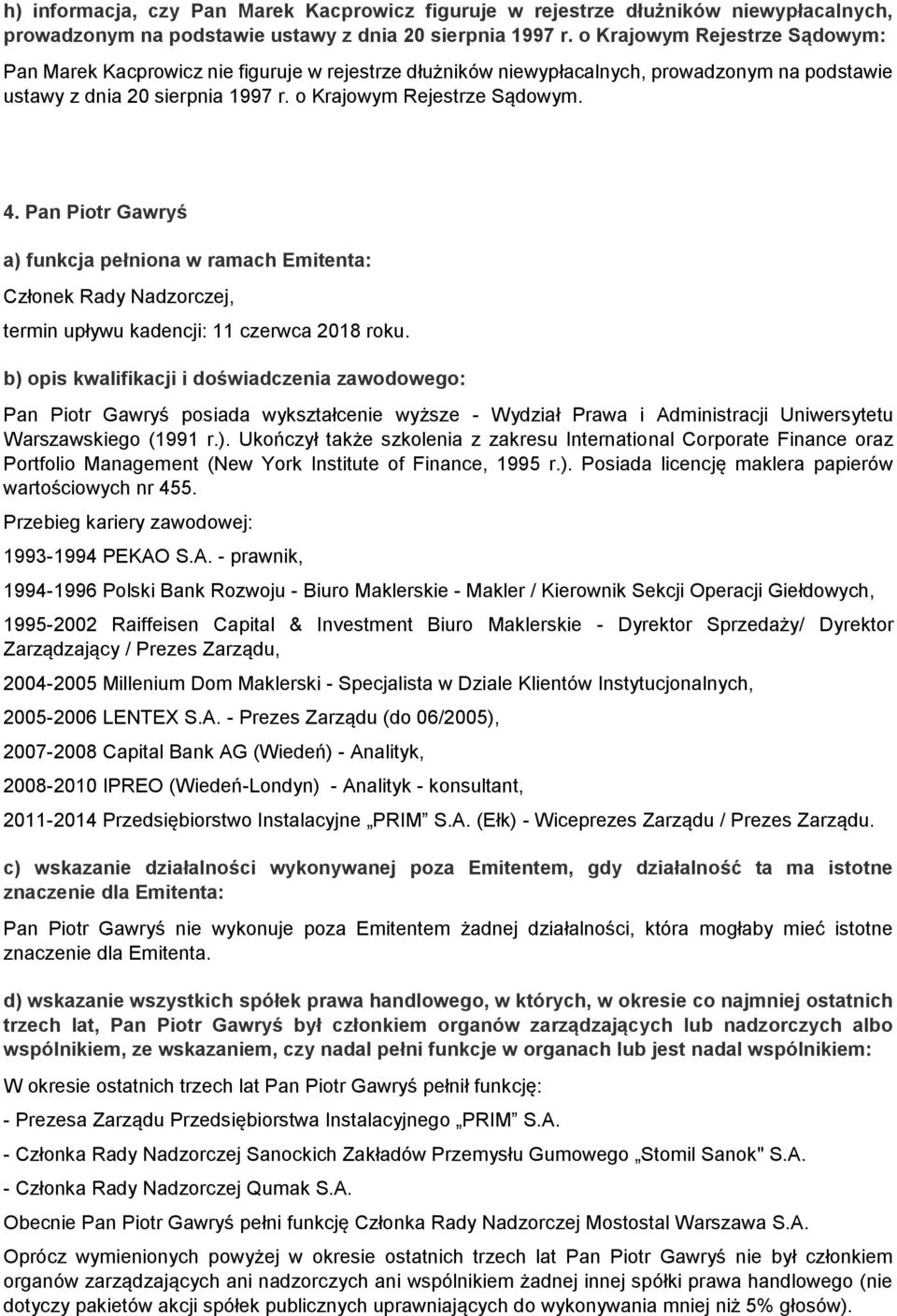 h) informacja, czy Pan Marek Kacprowicz figuruje w rejestrze dłużników niewypłacalnych, prowadzonym na podstawie ustawy z dnia 20 sierpnia 1997 r. o Krajowym Rejestrze Sądowym:

Pan Marek Kacprowicz nie figuruje w rejestrze dłużników niewypłacalnych, prowadzonym na podstawie ustawy z dnia 20 sierpnia 1997 r. o Krajowym Rejestrze Sądowym.

4. Pan Piotr Gawryś

a) funkcja pełniona w ramach Emitenta:

Członek Rady Nadzorczej,

termin upływu kadencji: 11 czerwca 2018 roku.

b) opis kwalifikacji i doświadczenia zawodowego:

Pan Piotr Gawryś posiada wykształcenie wyższe - Wydział Prawa i Administracji Uniwersytetu Warszawskiego (1991 r.). Ukończył także szkolenia z zakresu International Corporate Finance oraz Portfolio Management (New York Institute of Finance, 1995 r.). Posiada licencję maklera papierów wartościowych nr 455.

Przebieg kariery zawodowej:

1993-1994 PEKAO S.A. - prawnik,

1994-1996 Polski Bank Rozwoju - Biuro Maklerskie - Makler / Kierownik Sekcji Operacji Giełdowych,

1995-2002 Raiffeisen Capital & Investment Biuro Maklerskie - Dyrektor Sprzedaży/ Dyrektor Zarządzający / Prezes Zarządu,

2004-2005 Millenium Dom Maklerski - Specjalista w Dziale Klientów Instytucjonalnych,

2005-2006 LENTEX S.A. - Prezes Zarządu (do 06/2005),

2007-2008 Capital Bank AG (Wiedeń) - Analityk,

2008-2010 IPREO (Wiedeń-Londyn) - Analityk - konsultant,

2011-2014 Przedsiębiorstwo Instalacyjne „PRIM" S.A. (Ełk) - Wiceprezes Zarządu / Prezes Zarządu.

c) wskazanie działalności wykonywanej poza Emitentem, gdy działalność ta ma istotne znaczenie dla Emitenta:

Pan Piotr Gawryś nie wykonuje poza Emitentem żadnej działalności, która mogłaby mieć istotne znaczenie dla Emitenta.

d) wskazanie wszystkich spółek prawa handlowego, w których, w okresie co najmniej ostatnich trzech lat, Pan Piotr Gawryś był członkiem organów zarządzających lub nadzorczych albo wspólnikiem, ze wskazaniem, czy nadal pełni funkcje w organach lub jest nadal wspólnikiem:

W okresie ostatnich trzech lat Pan Piotr Gawryś pełnił funkcję:

- Prezesa Zarządu Przedsiębiorstwa Instalacyjnego „PRIM" S.A.

- Członka Rady Nadzorczej Sanockich Zakładów Przemysłu Gumowego „Stomil Sanok" S.A.

- Członka Rady Nadzorczej Qumak S.A.

Obecnie Pan Piotr Gawryś pełni funkcję Członka Rady Nadzorczej Mostostal Warszawa S.A.

Oprócz wymienionych powyżej w okresie ostatnich trzech lat Pan Piotr Gawryś nie był członkiem organów zarządzających ani nadzorczych ani wspólnikiem żadnej innej spółki prawa handlowego (nie dotyczy pakietów akcji spółek publicznych uprawniających do wykonywania mniej niż 5% głosów).